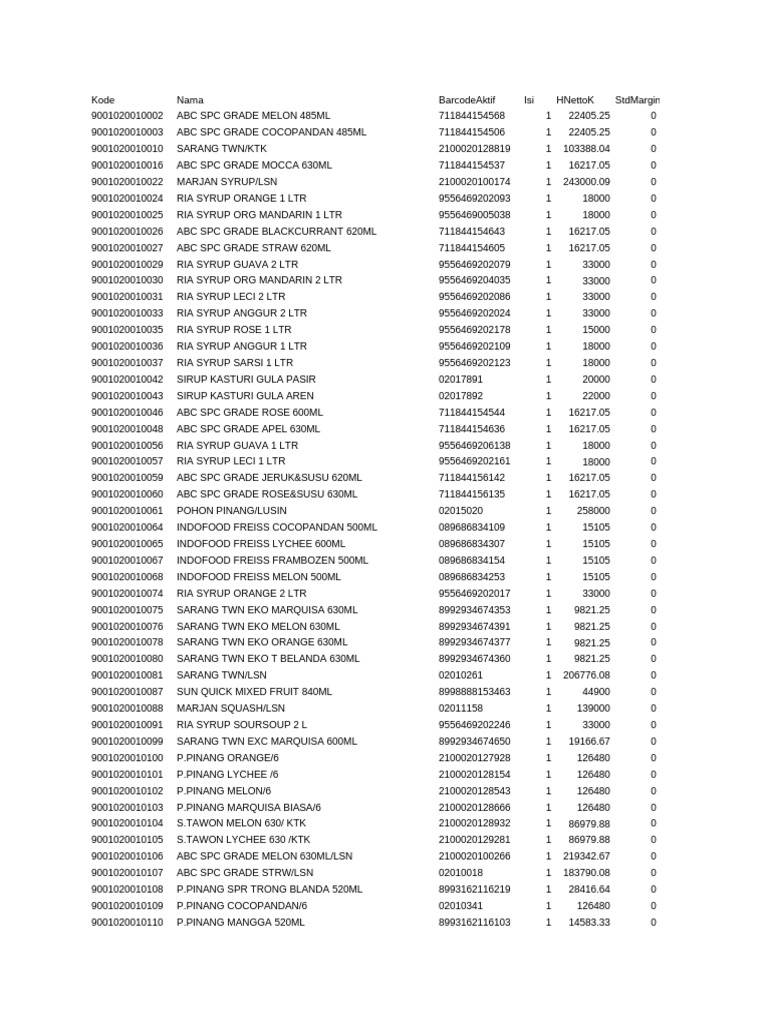 | Kode | Nama | BarcodeAktif | Isi | HNettoK | StdMargin |
|---|---|---|---|---|---|
| 9001020010002 | ABC SPC GRADE MELON 485ML | 711844154568 | 1 | 22405.25 | 0 |
| 9001020010003 | ABC SPC GRADE COCOPANDAN 485ML | 711844154506 | 1 | 22405.25 | 0 |
| 9001020010010 | SARANG TWN/KTK | 2100020128819 | 1 | 103388.04 | 0 |
| 9001020010016 | ABC SPC GRADE MOCCA 630ML | 711844154537 | 1 | 16217.05 | 0 |
| 9001020010022 | MARJAN SYRUP/LSN | 2100020100174 | 1 | 243000.09 | 0 |
| 9001020010024 | RIA SYRUP ORANGE 1 LTR | 9556469202093 | 1 | 18000 | 0 |
| 9001020010025 | RIA SYRUP ORG MANDARIN 1 LTR | 9556469005038 | 1 | 18000 | 0 |
| 9001020010026 | ABC SPC GRADE BLACKCURRANT 620ML | 711844154643 | 1 | 16217.05 | 0 |
| 9001020010027 | ABC SPC GRADE STRAW 620ML | 711844154605 | 1 | 16217.05 | 0 |
| 9001020010029 | RIA SYRUP GUAVA 2 LTR | 9556469202079 | 1 | 33000 | 0 |
| 9001020010030 | RIA SYRUP ORG MANDARIN 2 LTR | 9556469204035 | 1 | 33000 | 0 |
| 9001020010031 | RIA SYRUP LECI 2 LTR | 9556469202086 | 1 | 33000 | 0 |
| 9001020010033 | RIA SYRUP ANGGUR 2 LTR | 9556469202024 | 1 | 33000 | 0 |
| 9001020010035 | RIA SYRUP ROSE 1 LTR | 9556469202178 | 1 | 15000 | 0 |
| 9001020010036 | RIA SYRUP ANGGUR 1 LTR | 9556469202109 | 1 | 18000 | 0 |
| 9001020010037 | RIA SYRUP SARSI 1 LTR | 9556469202123 | 1 | 18000 | 0 |
| 9001020010042 | SIRUP KASTURI GULA PASIR | 02017891 | 1 | 20000 | 0 |
| 9001020010043 | SIRUP KASTURI GULA AREN | 02017892 | 1 | 22000 | 0 |
| 9001020010046 | ABC SPC GRADE ROSE 600ML | 711844154544 | 1 | 16217.05 | 0 |
| 9001020010048 | ABC SPC GRADE APEL 630ML | 711844154636 | 1 | 16217.05 | 0 |
| 9001020010056 | RIA SYRUP GUAVA 1 LTR | 9556469206138 | 1 | 18000 | 0 |
| 9001020010057 | RIA SYRUP LECI 1 LTR | 9556469202161 | 1 | 18000 | 0 |
| 9001020010059 | ABC SPC GRADE JERUK&SUSU 620ML | 711844156142 | 1 | 16217.05 | 0 |
| 9001020010060 | ABC SPC GRADE ROSE&SUSU 630ML | 711844156135 | 1 | 16217.05 | 0 |
| 9001020010061 | POHON PINANG/LUSIN | 02015020 | 1 | 258000 | 0 |
| 9001020010064 | INDOFOOD FREISS COCOPANDAN 500ML | 089686834109 | 1 | 15105 | 0 |
| 9001020010065 | INDOFOOD FREISS LYCHEE 600ML | 089686834307 | 1 | 15105 | 0 |
| 9001020010067 | INDOFOOD FREISS FRAMBOZEN 500ML | 089686834154 | 1 | 15105 | 0 |
| 9001020010068 | INDOFOOD FREISS MELON 500ML | 089686834253 | 1 | 15105 | 0 |
| 9001020010074 | RIA SYRUP ORANGE 2 LTR | 9556469202017 | 1 | 33000 | 0 |
| 9001020010075 | SARANG TWN EKO MARQUISA 630ML | 8992934674353 | 1 | 9821.25 | 0 |
| 9001020010076 | SARANG TWN EKO MELON 630ML | 8992934674391 | 1 | 9821.25 | 0 |
| 9001020010078 | SARANG TWN EKO ORANGE 630ML | 8992934674377 | 1 | 9821.25 | 0 |
| 9001020010080 | SARANG TWN EKO T BELANDA 630ML | 8992934674360 | 1 | 9821.25 | 0 |
| 9001020010081 | SARANG TWN/LSN | 02010261 | 1 | 206776.08 | 0 |
| 9001020010087 | SUN QUICK MIXED FRUIT 840ML | 8998888153463 | 1 | 44900 | 0 |
| 9001020010088 | MARJAN SQUASH/LSN | 02011158 | 1 | 139000 | 0 |
| 9001020010091 | RIA SYRUP SOURSOUP 2 L | 9556469202246 | 1 | 33000 | 0 |
| 9001020010099 | SARANG TWN EXC MARQUISA 600ML | 8992934674650 | 1 | 19166.67 | 0 |
| 9001020010100 | P.PINANG ORANGE/6 | 2100020127928 | 1 | 126480 | 0 |
| 9001020010101 | P.PINANG LYCHEE /6 | 2100020128154 | 1 | 126480 | 0 |
| 9001020010102 | P.PINANG MELON/6 | 2100020128543 | 1 | 126480 | 0 |
| 9001020010103 | P.PINANG MARQUISA BIASA/6 | 2100020128666 | 1 | 126480 | 0 |
| 9001020010104 | S.TAWON MELON 630/ KTK | 2100020128932 | 1 | 86979.88 | 0 |
| 9001020010105 | S.TAWON LYCHEE 630 /KTK | 2100020129281 | 1 | 86979.88 | 0 |
| 9001020010106 | ABC SPC GRADE MELON 630ML/LSN | 2100020100266 | 1 | 219342.67 | 0 |
| 9001020010107 | ABC SPC GRADE STRW/LSN | 02010018 | 1 | 183790.08 | 0 |
| 9001020010108 | P.PINANG SPR TRONG BLANDA 520ML | 8993162116219 | 1 | 28416.64 | 0 |
| 9001020010109 | P.PINANG COCOPANDAN/6 | 02010341 | 1 | 126480 | 0 |
| 9001020010110 | P.PINANG MANGGA 520ML | 8993162116103 | 1 | 14583.33 | 0 |